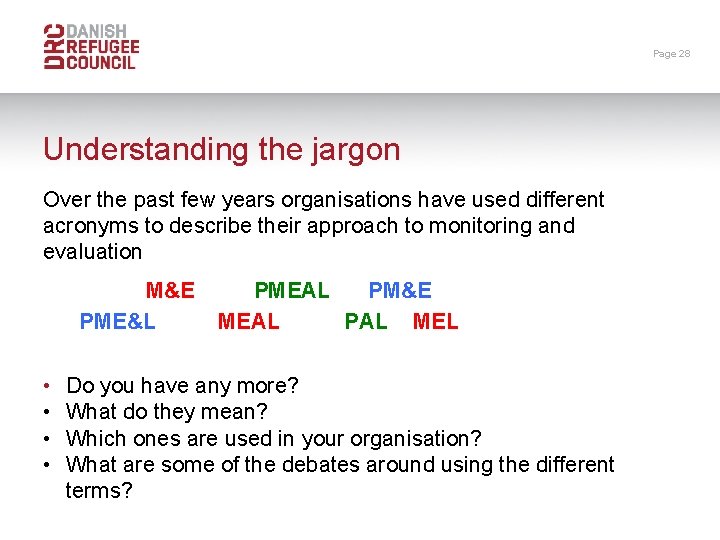 DRC DANISH REFUGEE COUNCIL

Page 28

Understanding the jargon

Over the past few years organisations have used different acronyms to describe their approach to monitoring and evaluation

M&E PMEAL PM&E

PME&L MEAL PAL MEL

• Do you have any more?
• What do they mean?
• Which ones are used in your organisation?
• What are some of the debates around using the different terms?